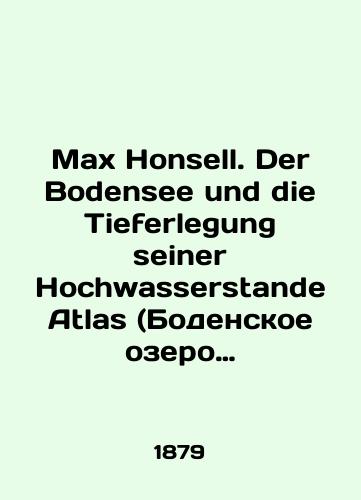 Max Honsell. Der Bodensee und die Tieferlegung seiner Hochwasserstande Atlas (Боденское озеро…

1879